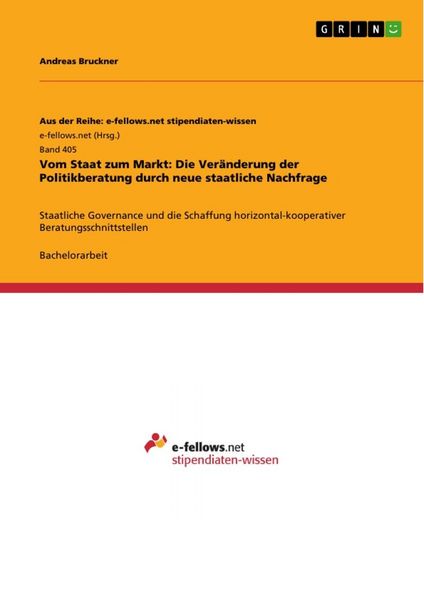 GRIN

Andreas Bruckner

Aus der Reihe: e-fellows.net stipendiaten-wissen
e-fellows.net (Hrsg.)
Band 405

Vom Staat zum Markt: Die Veränderung der Politikberatung durch neue staatliche Nachfrage

Staatliche Governance und die Schaffung horizontal-kooperativer Beratungsschnittstellen

Bachelorarbeit

e-fellows.net
stipendiaten-wissen